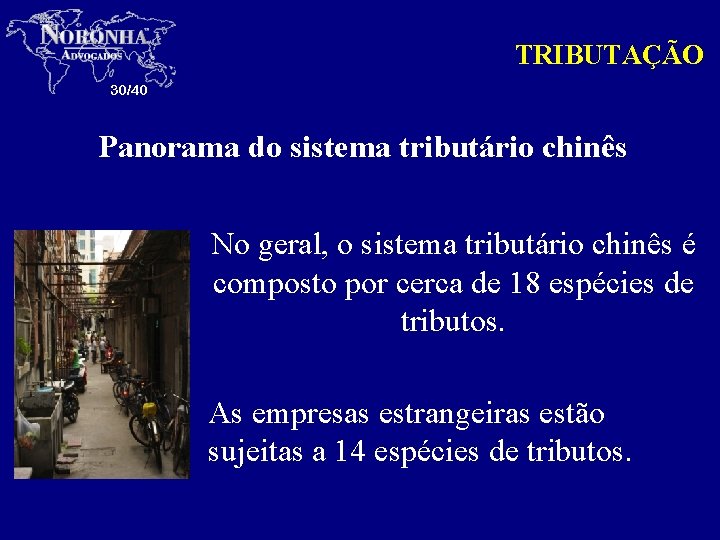 NORONHA
ADVOGADOS
30/40

TRIBUTAÇÃO

Panorama do sistema tributário chinês

No geral, o sistema tributário chinês é composto por cerca de 18 espécies de tributos.

As empresas estrangeiras estão sujeitas a 14 espécies de tributos.